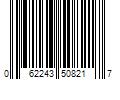 0 62243 50821 7